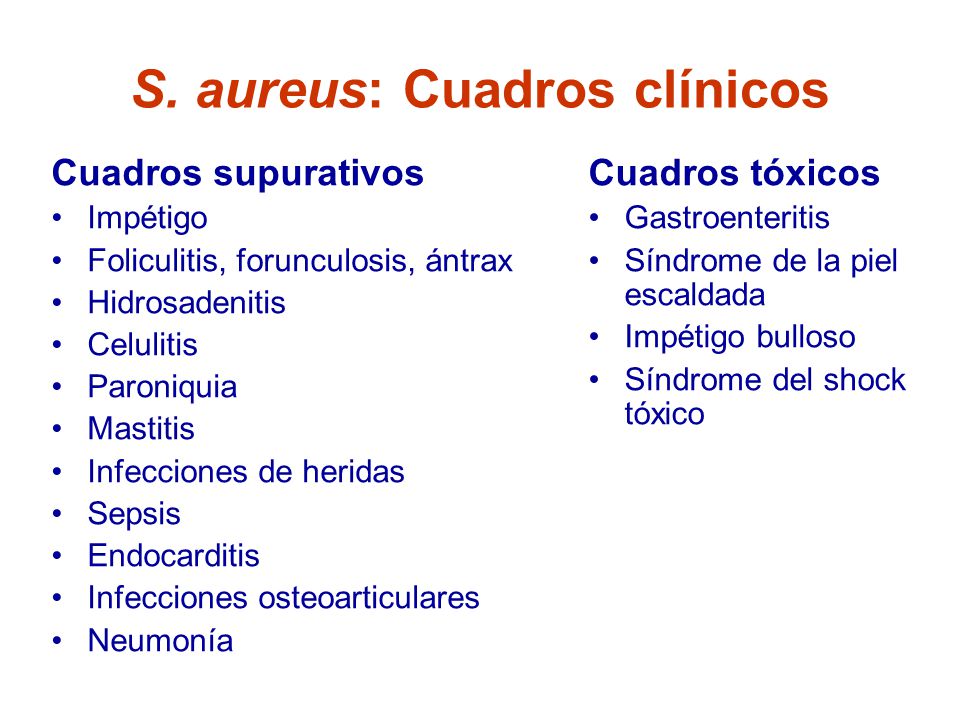 S. aureus: Cuadros clínicos

Cuadros supurativos
• Impétigo
• Foliculitis, forunculosis, ántrax
• Hidrosadenitis
• Celulitis
• Paroniquia
• Mastitis
• Infecciones de heridas
• Sepsis
• Endocarditis
• Infecciones osteoarticulares
• Neumonía

Cuadros tóxicos
• Gastroenteritis
• Síndrome de la piel escaldada
• Impétigo bulloso
• Síndrome del shock tóxico